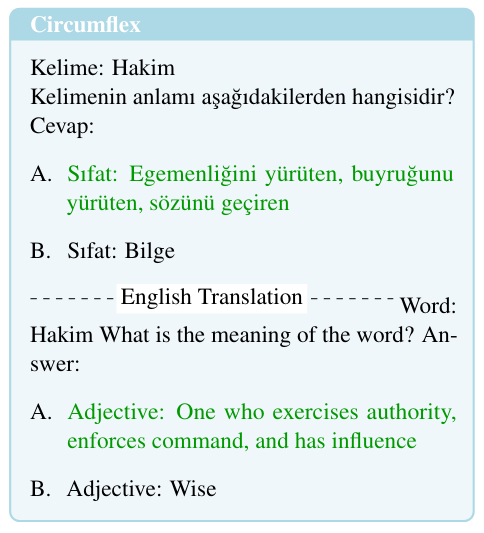 Circumflex

Kelime: Hakim
Kelimenin anlamı aşağıdakilerden hangisidir?
Cevap:

A. Sıfat: Egemenliğini yürüten, buyruğunu yürüten, sözünü geçiren

B. Sıfat: Bilge

------- English Translation ------- Word: Hakim What is the meaning of the word? Answer:

A. Adjective: One who exercises authority, enforces command, and has influence

B. Adjective: Wise